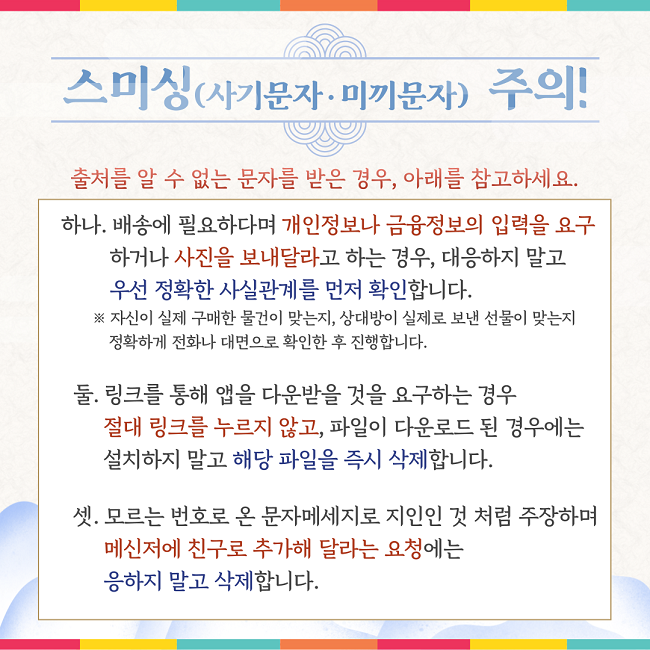 스미싱(사기문자·미끼문자) 주의!

출처를 알 수 없는 문자를 받은 경우, 아래를 참고하세요.

하나. 배송에 필요하다며 개인정보나 금융정보의 입력을 요구하거나 사진을 보내달라고 하는 경우, 대응하지 말고 우선 정확한 사실관계를 먼저 확인합니다.

※ 자신이 실제 구매한 물건이 맞는지, 상대방이 실제로 보낸 선물이 맞는지 정확하게 전화나 대면으로 확인한 후 진행합니다.

둘. 링크를 통해 앱을 다운받을 것을 요구하는 경우 절대 링크를 누르지 않고, 파일이 다운로드 된 경우에는 설치하지 말고 해당 파일을 즉시 삭제합니다.

셋. 모르는 번호로 온 문자메세지로 지인인 것 처럼 주장하며 메신저에 친구로 추가해 달라는 요청에는 응하지 말고 삭제합니다.